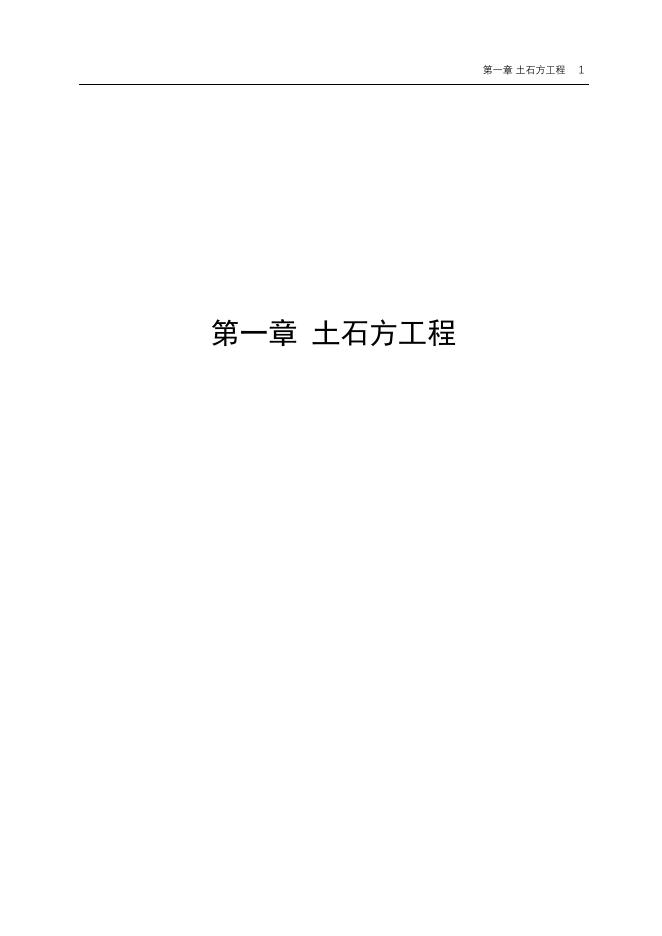 第一章 土石方工程 1

第一章 土石方工程